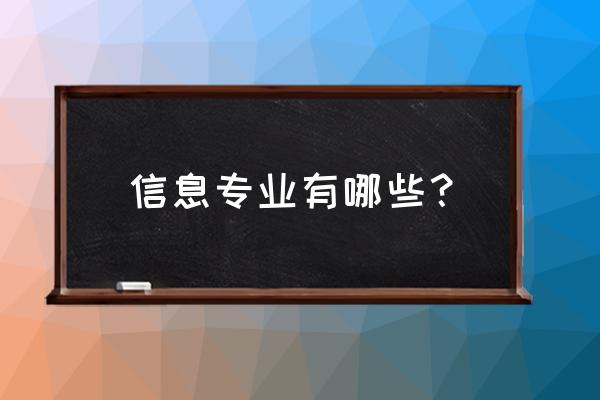 信息专业有哪些？